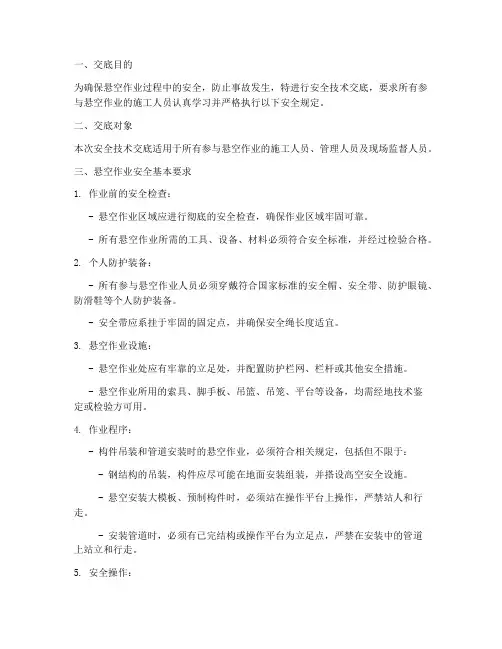 一、交底目的

为确保悬空作业过程中的安全，防止事故发生，特进行安全技术交底，要求所有参与悬空作业的施工人员认真学习并严格执行以下安全规定。

二、交底对象

本次安全技术交底适用于所有参与悬空作业的施工人员、管理人员及现场监督人员。

三、悬空作业安全基本要求

1. 作业前的安全检查：

- 悬空作业区域应进行彻底的安全检查，确保作业区域牢固可靠。

- 所有悬空作业所需的工具、设备、材料必须符合安全标准，并经过检验合格。

2. 个人防护装备：

- 所有参与悬空作业人员必须穿戴符合国家标准的安全帽、安全带、防护眼镜、防滑鞋等个人防护装备。

- 安全带应系挂于牢固的固定点，并确保安全绳长度适宜。

3. 悬空作业设施：

- 悬空作业处应有牢靠的立足处，并配置防护栏网、栏杆或其他安全措施。

- 悬空作业所用的索具、脚手板、吊篮、吊笼、平台等设备，均需经地技术鉴定或检验方可用。

4. 作业程序：

- 构件吊装和管道安装时的悬空作业，必须符合相关规定，包括但不限于：

- 钢结构的吊装，构件应尽可能在地面安装组装，并搭设高空安全设施。

- 悬空安装大模板、预制构件时，必须站在操作平台上操作，严禁站人和行走。

- 安装管道时，必须有已完结构或操作平台为立足点，严禁在安装中的管道上站立和行走。

5. 安全操作：